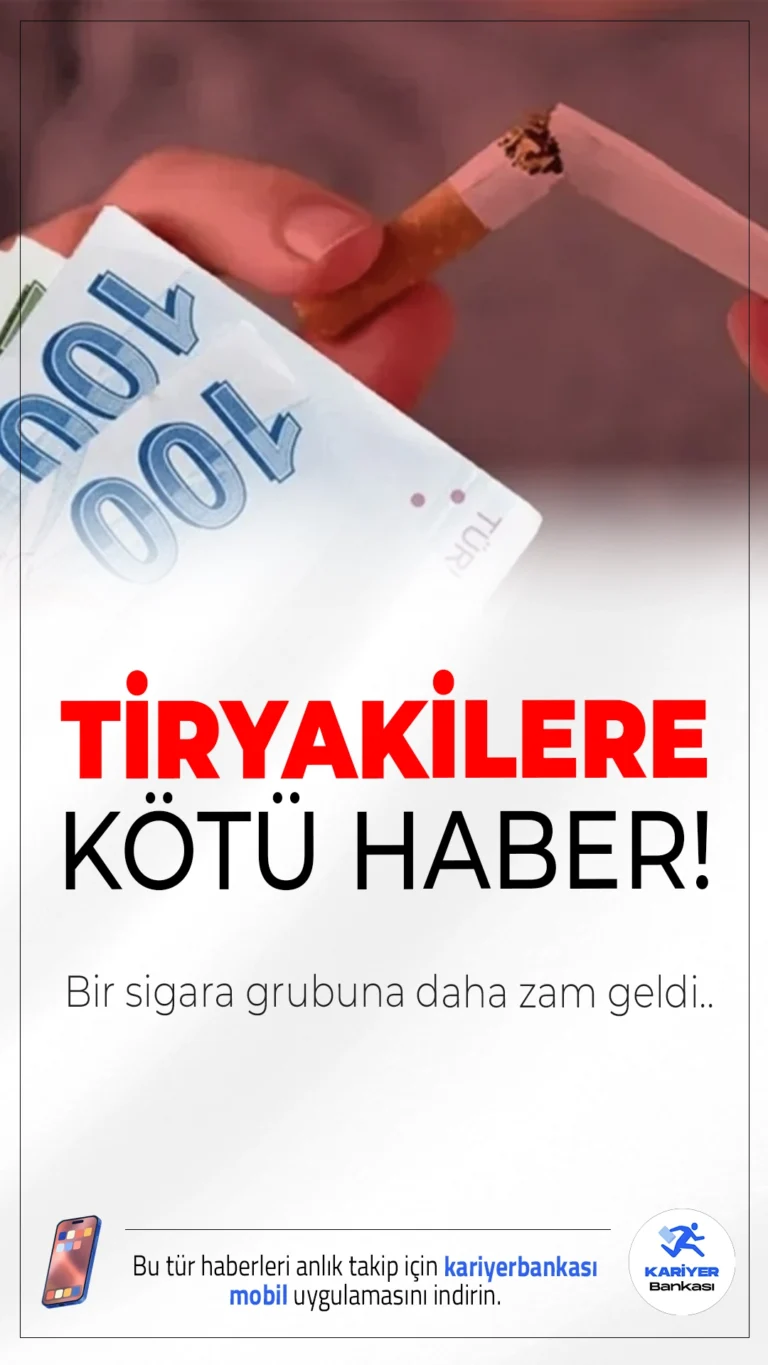 100
100
TÜR

TİRYAKİLERE
KÖTÜ HABER!

Bir sigara grubuna daha zam geldi..

Bu tür haberleri anlık takip için kariyerbankası mobil uygulamasını indirin.

KARİYER
Bankası